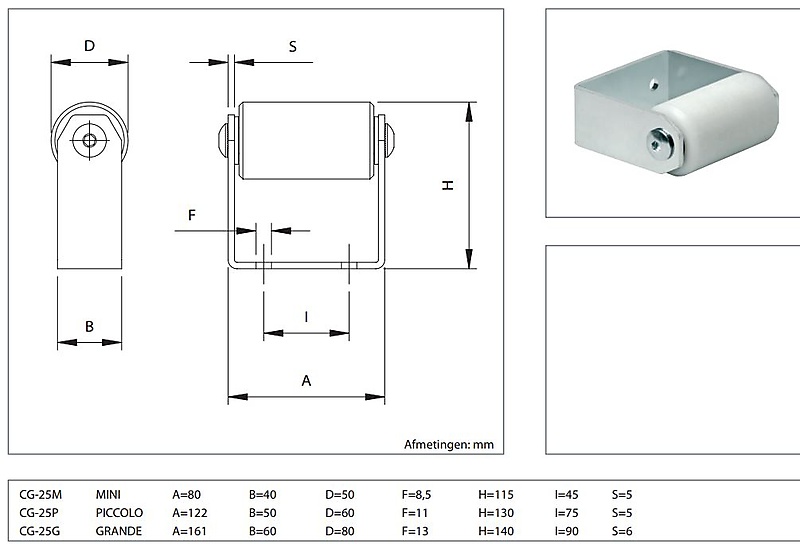 D

S

H

F

B

I

A

Afmetingen: mm

| CG-25M | MINI | A=80 | B=40 | D=50 | F=8,5 | H=115 | I=45 | S=5 |
|---|---|---|---|---|---|---|---|---|
| CG-25P | PICCOLO | A=122 | B=50 | D=60 | F=11 | H=130 | I=75 | S=5 |
| CG-25G | GRANDE | A=161 | B=60 | D=80 | F=13 | H=140 | I=90 | S=6 |